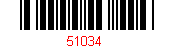 51034